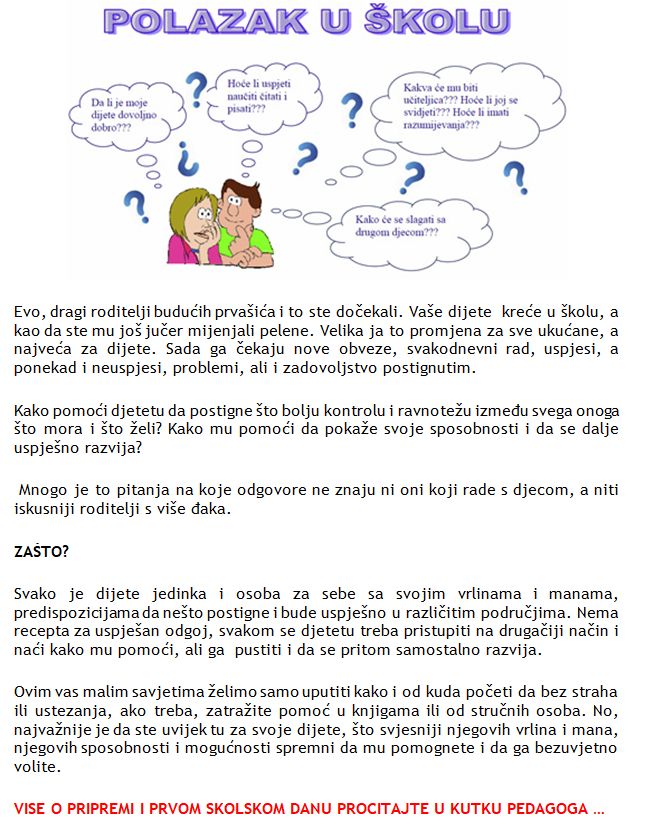 POLAZAK U ŠKOLU

Da li je moje dijete dovoljno dobro???

Hoće li uspjeti naučiti čitati i pisati???

Kakva će mu biti učiteljica??? Hoće li joj se svidjeti??? Hoće li imati razumijevanja???

Kako će se slagati sa drugom djecom???

Evo, dragi roditelji budućih prvašića i to ste dočekali. Vaše dijete kreće u školu, a kao da ste mu još jučer mijenjali pelene. Velika ja to promjena za sve ukućane, a najveća za dijete. Sada ga čekaju nove obveze, svakodnevni rad, uspjesi, a ponekad i neuspjesi, problemi, ali i zadovoljstvo postignutim.

Kako pomoći djetetu da postigne što bolju kontrolu i ravnotežu između svega onoga što mora i što želi? Kako mu pomoći da pokaže svoje sposobnosti i da se dalje uspješno razvija?

Mnogo je to pitanja na koje odgovore ne znaju ni oni koji rade s djecom, a niti iskusniji roditelji s više đaka.

ZAŠTO?

Svako je dijete jedinka i osoba za sebe sa svojim vrlinama i manama, predispozicijama da nešto postigne i bude uspješno u različitim područjima. Nema recepta za uspješan odgoj, svakom se djetetu treba pristupiti na drugačiji način i naći kako mu pomoći, ali ga pustiti i da se pritom samostalno razvija.

Ovim vas malim savjetima želimo samo uputiti kako i od kuda početi da bez straha ili ustezanja, ako treba, zatražite pomoć u knjigama ili od stručnih osoba. No, najvažnije je da ste uvijek tu za svoje dijete, što svjesniji njegovih vrlina i mana, njegovih sposobnosti i mogućnosti spremni da mu pomognete i da ga bezuvjetno volite.

VISE O PRIPREMI I PRVOM SKOLSKOM DANU PROCITAJTE U KUTKU PEDAGOGA ...